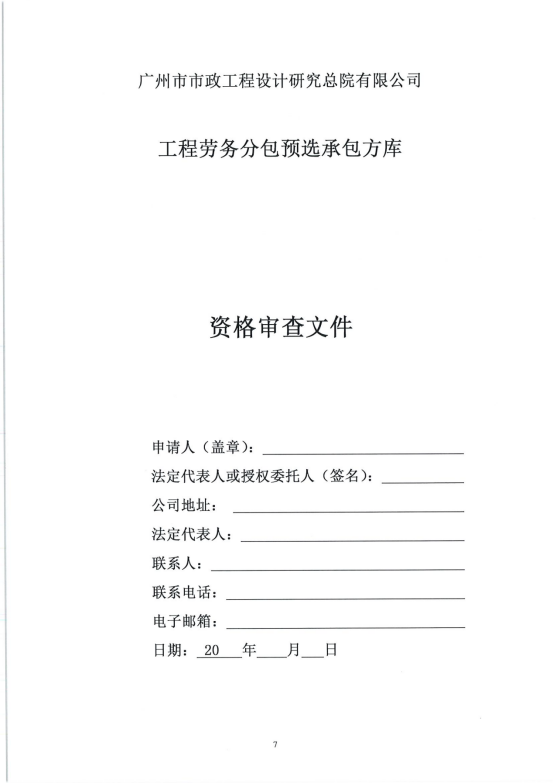 广州市市政工程设计研究总院有限公司

工程劳务分包预选承包方库

资格审查文件

申请人（盖章）：____

法定代表人或授权委托人（签名）：____

公司地址：____

法定代表人：____

联系人：____

联系电话：____

电子邮箱：____

日期：20____年____月____日

7